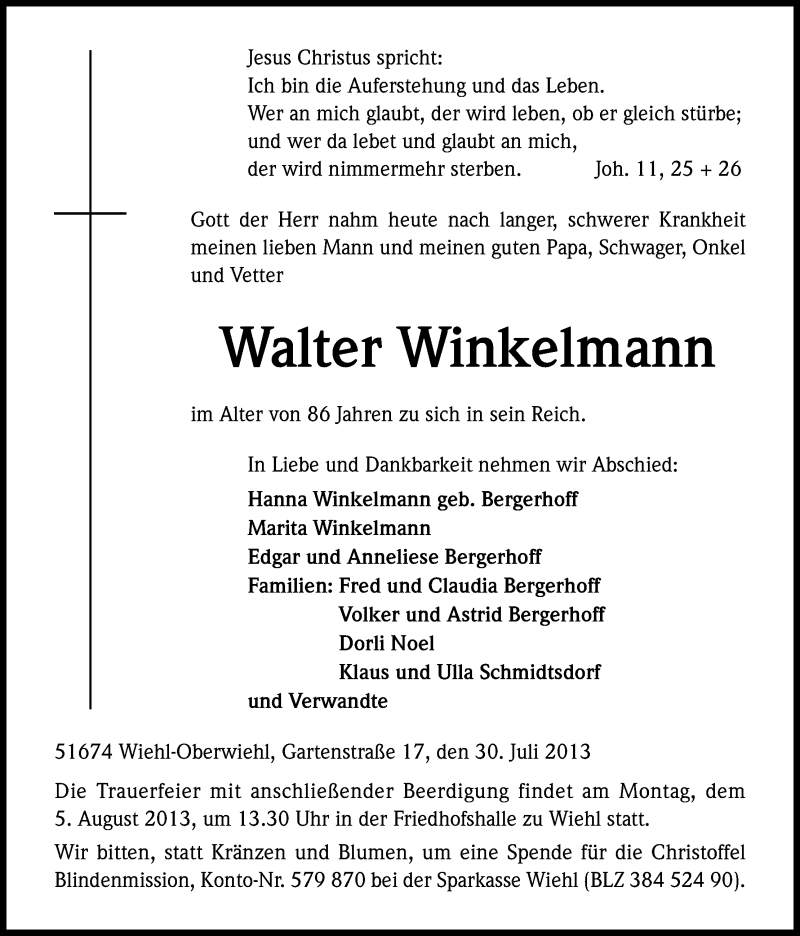 Jesus Christus spricht:
Ich bin die Auferstehung und das Leben.
Wer an mich glaubt, der wird leben, ob er gleich stürbe;
und wer da lebet und glaubt an mich,
der wird nimmermehr sterben. Joh. 11, 25 + 26

Gott der Herr nahm heute nach langer, schwerer Krankheit meinen lieben Mann und meinen guten Papa, Schwager, Onkel und Vetter

Walter Winkelmann

im Alter von 86 Jahren zu sich in sein Reich.

In Liebe und Dankbarkeit nehmen wir Abschied:
Hanna Winkelmann geb. Bergerhoff
Marita Winkelmann
Edgar und Anneliese Bergerhoff
Familien: Fred und Claudia Bergerhoff
Volker und Astrid Bergerhoff
Dorli Noel
Klaus und Ulla Schmidtsdorf
und Verwandte

51674 Wiehl-Oberwiehl, Gartenstraße 17, den 30. Juli 2013

Die Trauerfeier mit anschließender Beerdigung findet am Montag, dem 5. August 2013, um 13.30 Uhr in der Friedhofshalle zu Wiehl statt.

Wir bitten, statt Kränzen und Blumen, um eine Spende für die Christoffel Blindenmission, Konto-Nr. 579 870 bei der Sparkasse Wiehl (BLZ 384 524 90).